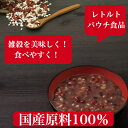 レトルト
パウチ食品

雑穀を美味しく！
食べやすく！

国産原料100%